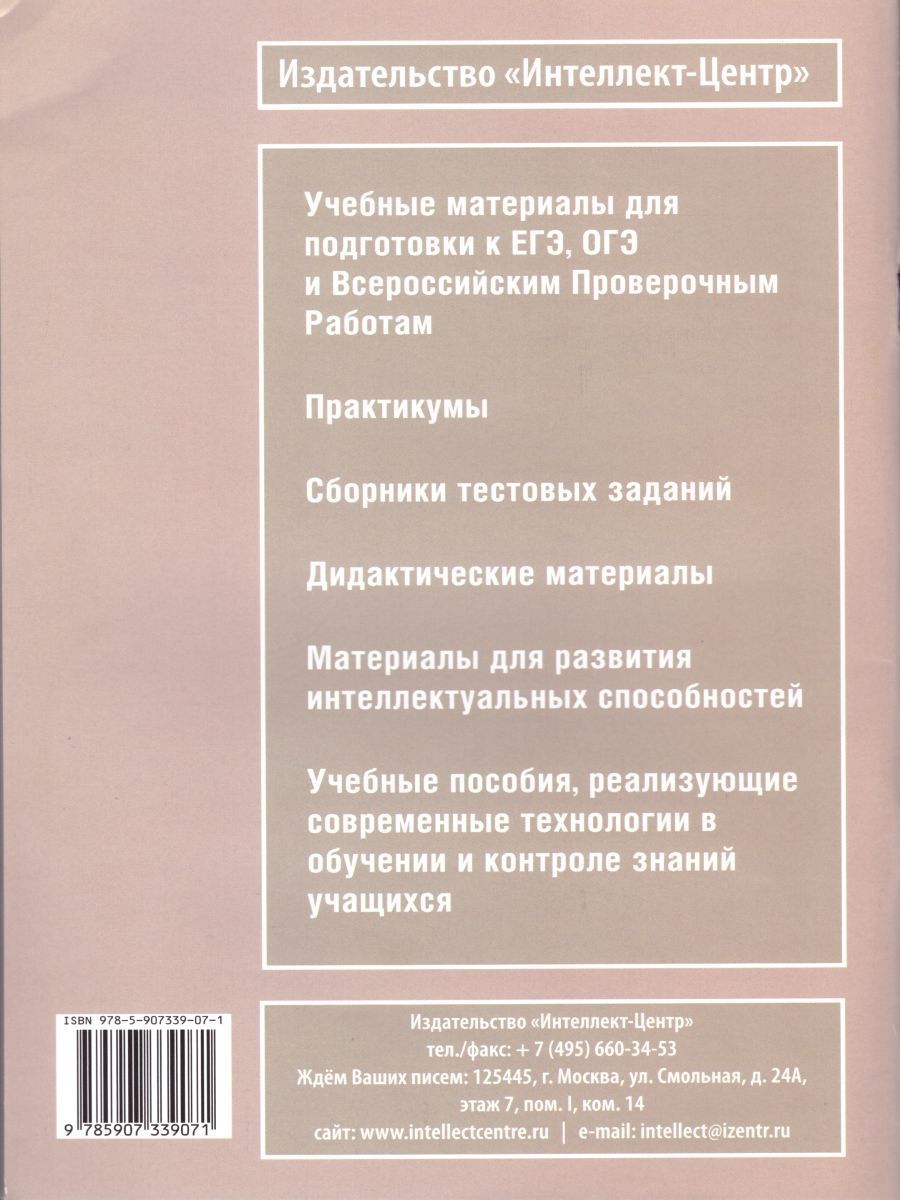 Издательство «Интеллект-Центр»

Учебные материалы для подготовки к ЕГЭ, ОГЭ и Всероссийским Проверочным Работам

Практикумы

Сборники тестовых заданий

Дидактические материалы

Материалы для развития интеллектуальных способностей

Учебные пособия, реализующие современные технологии в обучении и контроле знаний учащихся

ISBN 978-5-907339-07-1

9 785907 339071

Издательство «Интеллект-Центр»
тел./факс: + 7 (495) 660-34-53
Ждём Ваших писем: 125445, г. Москва, ул. Смольная, д. 24А, этаж 7, пом. I, ком. 14
сайт: www.intellectcentre.ru | e-mail: intellect@izentr.ru